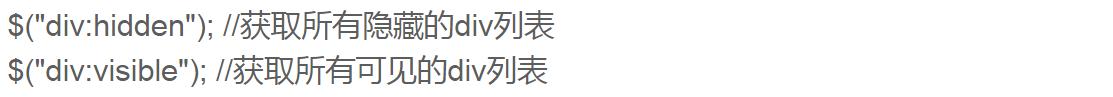 $("div:hidden"); //获取所有隐藏的div列表
$("div:visible"); //获取所有可见的div列表